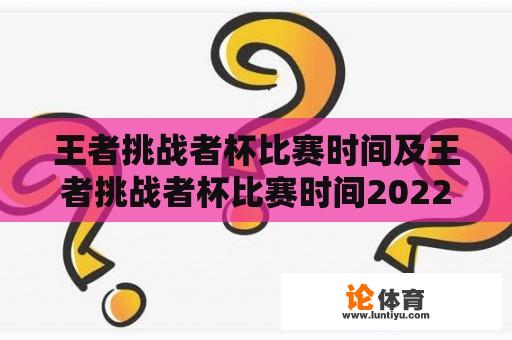 王者挑战者杯比赛时间及王者挑战者杯比赛时间2022

论体育
www.luntiyu.com